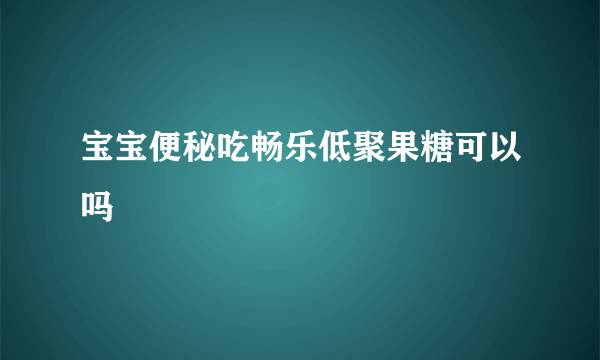 宝宝便秘吃畅乐低聚果糖可以吗